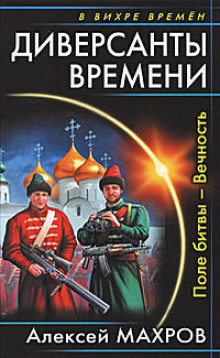 В ВИХРЕ ВРЕМЁН

ДИВЕРСАНТЫ ВРЕМЕНИ

Поле битвы – Вечность

Алексей МАХРОВ